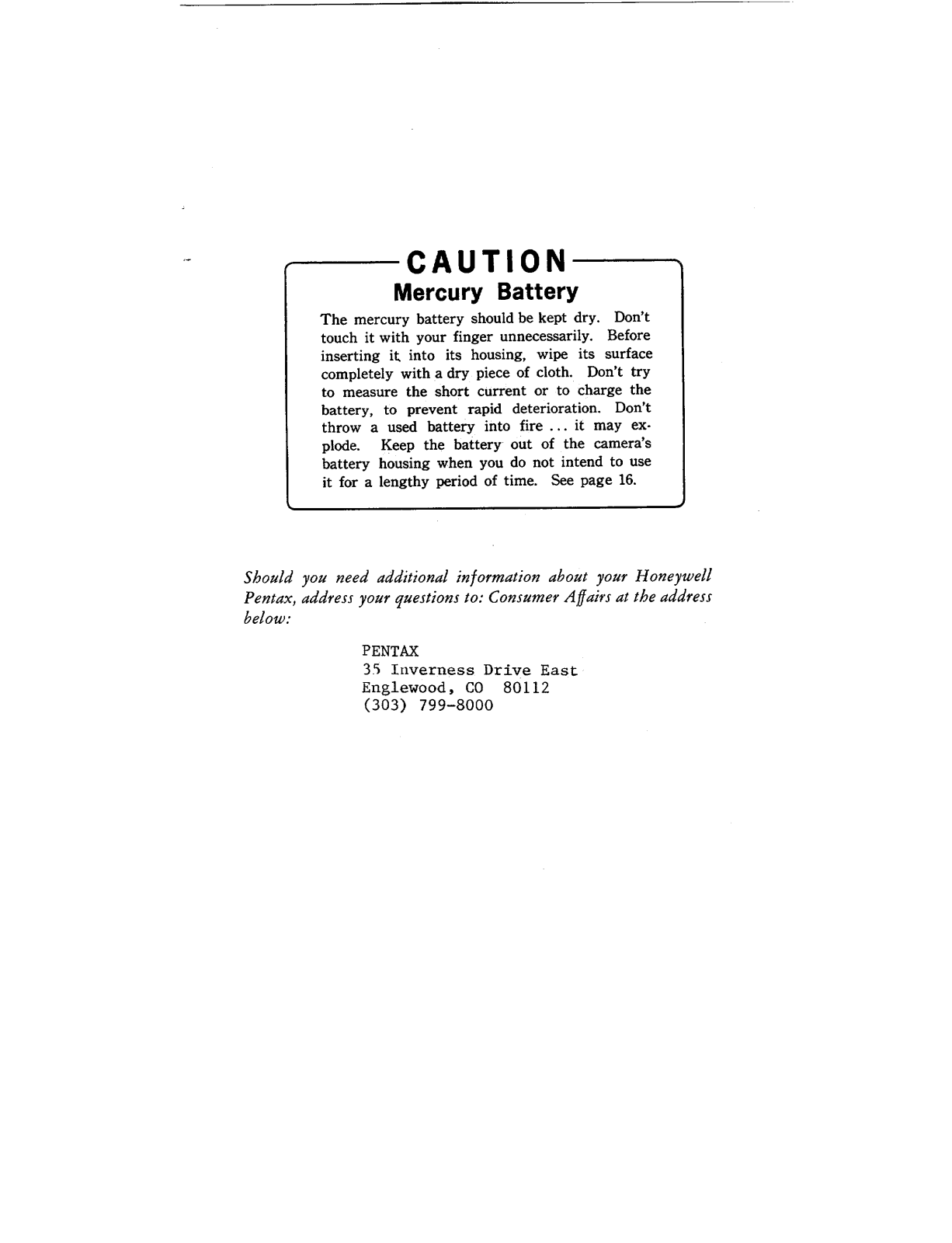 CAUTION
Mercury Battery

The mercury battery should be kept dry. Don't touch it with your finger unnecessarily. Before inserting it into its housing, wipe its surface completely with a dry piece of cloth. Don't try to measure the short current or to charge the battery, to prevent rapid deterioration. Don't throw a used battery into fire ... it may explode. Keep the battery out of the camera's battery housing when you do not intend to use it for a lengthy period of time. See page 16.

Should you need additional information about your Honeywell Pentax, address your questions to: Consumer Affairs at the address below:

PENTAX
35 Inverness Drive East
Englewood, CO 80112
(303) 799-8000